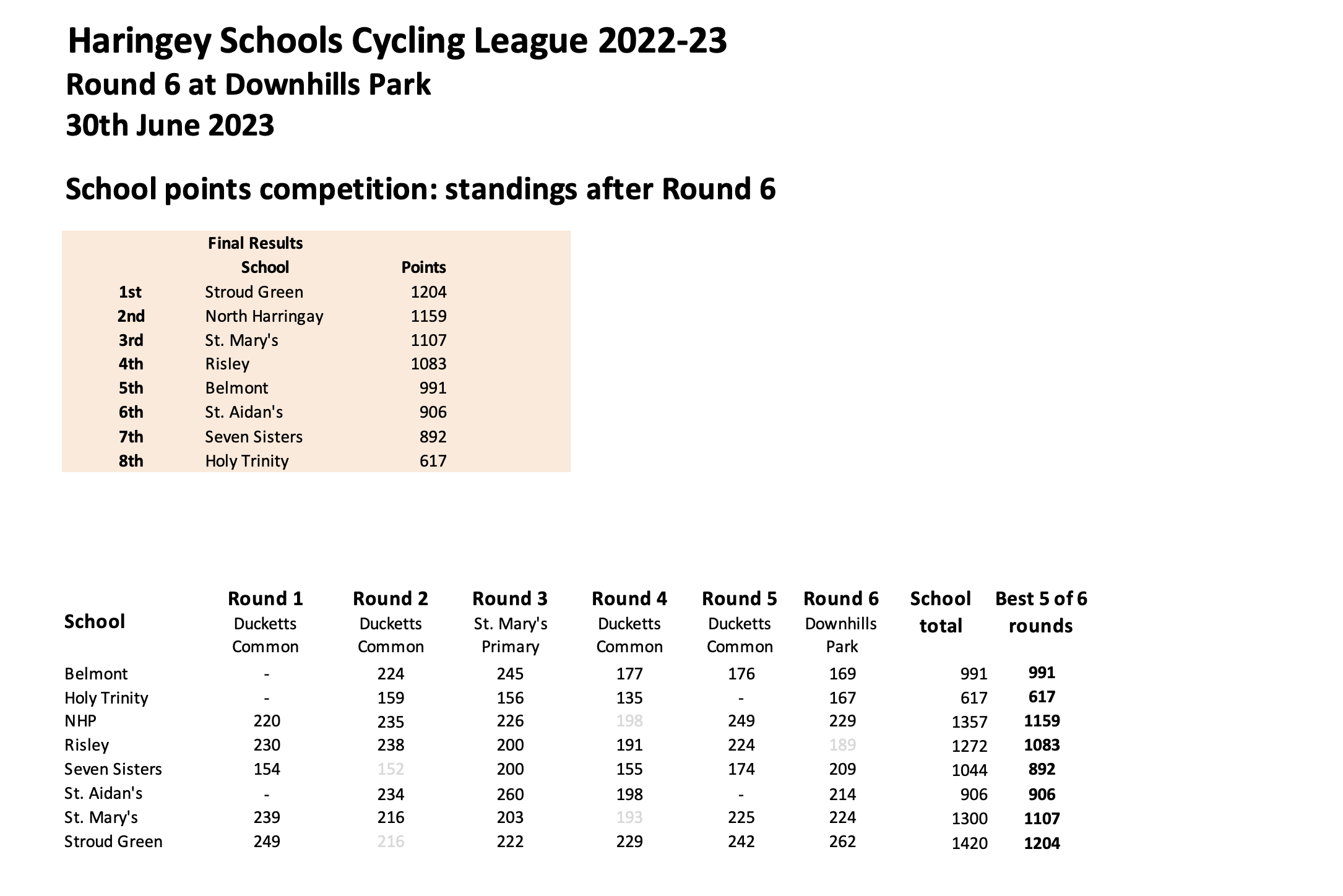 Haringey Schools Cycling League 2022-23
Round 6 at Downhills Park
30th June 2023

School points competition: standings after Round 6

Final Results

| | School | Points |
|---|---|---|
| 1st | Stroud Green | 1204 |
| 2nd | North Harringay | 1159 |
| 3rd | St. Mary's | 1107 |
| 4th | Risley | 1083 |
| 5th | Belmont | 991 |
| 6th | St. Aidan's | 906 |
| 7th | Seven Sisters | 892 |
| 8th | Holy Trinity | 617 |

| School | Round 1 Ducketts Common | Round 2 Ducketts Common | Round 3 St. Mary's Primary | Round 4 Ducketts Common | Round 5 Ducketts Common | Round 6 Downhills Park | School total | Best 5 of 6 rounds |
|---|---|---|---|---|---|---|---|---|
| Belmont | - | 224 | 245 | 177 | 176 | 169 | 991 | 991 |
| Holy Trinity | - | 159 | 156 | 135 | - | 167 | 617 | 617 |
| NHP | 220 | 235 | 226 | 198 | 249 | 229 | 1357 | 1159 |
| Risley | 230 | 238 | 200 | 191 | 224 | 189 | 1272 | 1083 |
| Seven Sisters | 154 | 152 | 200 | 155 | 174 | 209 | 1044 | 892 |
| St. Aidan's | - | 234 | 260 | 198 | - | 214 | 906 | 906 |
| St. Mary's | 239 | 216 | 203 | 193 | 225 | 224 | 1300 | 1107 |
| Stroud Green | 249 | 216 | 222 | 229 | 242 | 262 | 1420 | 1204 |